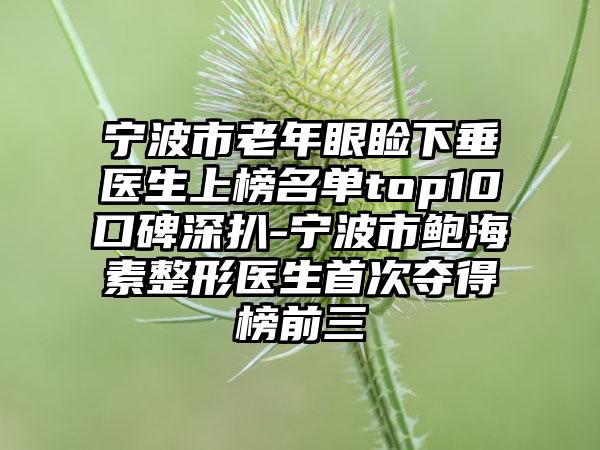 宁波市老年眼睑下垂医生上榜名单top10口碑深扒-宁波市鲍海素整形医生首次夺得榜前三